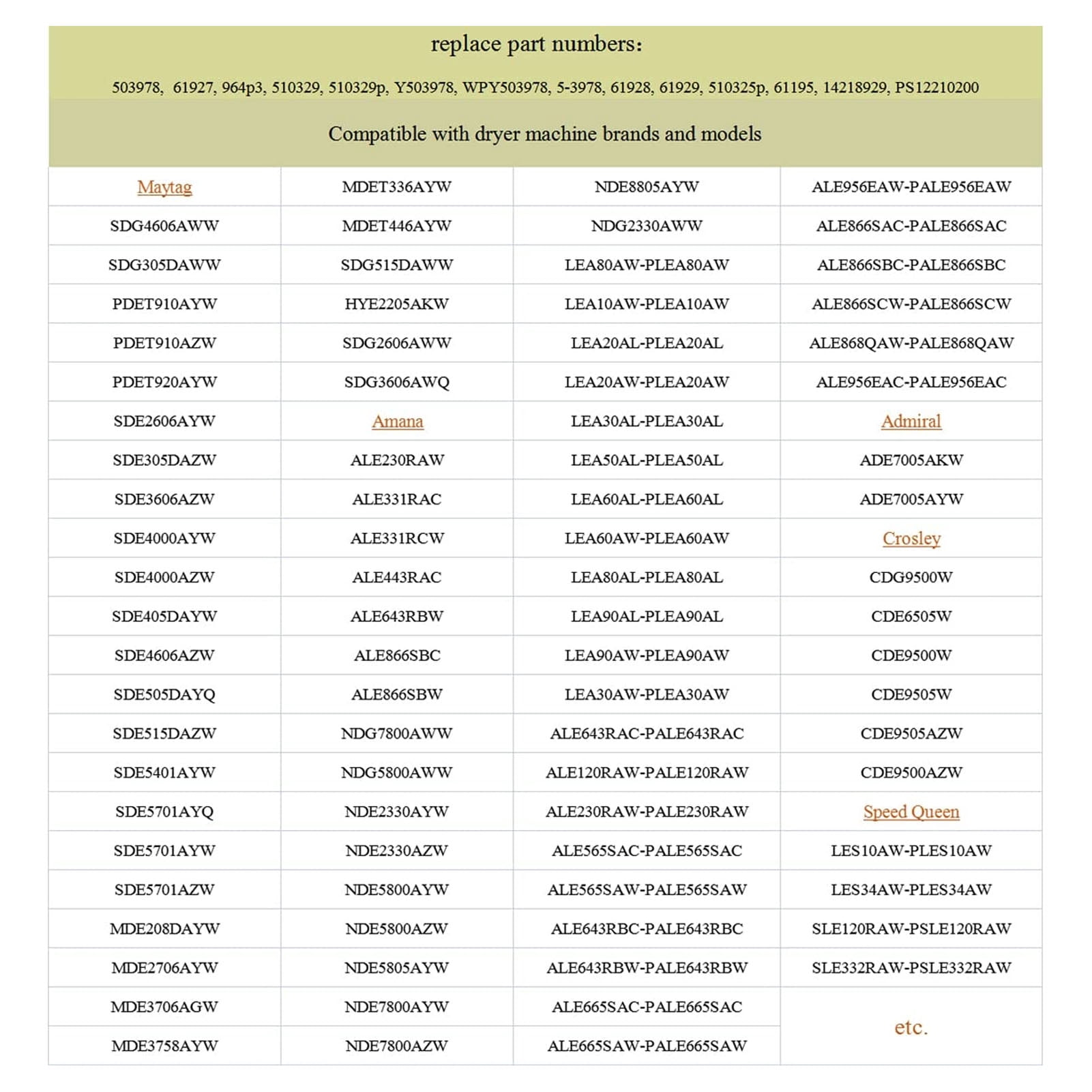 replace part numbers:

503978, 61927, 964p3, 510329, 510329p, Y503978, WPY503978, 5-3978, 61928, 61929, 510325p, 61195, 14218929, PS12210200

Compatible with dryer machine brands and models

| Maytag | MDET336AYW | NDE8805AYW | ALE956EAW-PALE956EAW |
|---|---|---|---|
| SDG4606AWW | MDET446AYW | NDG2330AWW | ALE866SAC-PALE866SAC |
| SDG305DAWW | SDG515DAWW | LEA80AW-PLEA80AW | ALE866SBC-PALE866SBC |
| PDET910AYW | HYE2205AKW | LEA10AW-PLEA10AW | ALE866SCW-PALE866SCW |
| PDET910AZW | SDG2606AWW | LEA20AL-PLEA20AL | ALE868QAW-PALE868QAW |
| PDET920AYW | SDG3606AWQ | LEA20AW-PLEA20AW | ALE956EAC-PALE956EAC |
| SDE2606AYW | Amana | LEA30AL-PLEA30AL | Admiral |
| SDE305DAZW | ALE230RAW | LEA50AL-PLEA50AL | ADE7005AKW |
| SDE3606AZW | ALE331RAC | LEA60AL-PLEA60AL | ADE7005AYW |
| SDE4000AYW | ALE331RCW | LEA60AW-PLEA60AW | Crosley |
| SDE4000AZW | ALE443RAC | LEA80AL-PLEA80AL | CDG9500W |
| SDE405DAYW | ALE643RBW | LEA90AL-PLEA90AL | CDE6505W |
| SDE4606AZW | ALE866SBC | LEA90AW-PLEA90AW | CDE9500W |
| SDE505DAYQ | ALE866SBW | LEA30AW-PLEA30AW | CDE9505W |
| SDE515DAZW | NDG7800AWW | ALE643RAC-PALE643RAC | CDE9505AZW |
| SDE5401AYW | NDG5800AWW | ALE120RAW-PALE120RAW | CDE9500AZW |
| SDE5701AYQ | NDE2330AYW | ALE230RAW-PALE230RAW | Speed Queen |
| SDE5701AYW | NDE2330AZW | ALE565SAC-PALE565SAC | LES10AW-PLES10AW |
| SDE5701AZW | NDE5800AYW | ALE565SAW-PALE565SAW | LES34AW-PLES34AW |
| MDE208DAYW | NDE5800AZW | ALE643RBC-PALE643RBC | SLE120RAW-PSLE120RAW |
| MDE2706AYW | NDE5805AYW | ALE643RBW-PALE643RBW | SLE332RAW-PSLE332RAW |
| MDE3706AGW | NDE7800AYW | ALE665SAC-PALE665SAC | etc. |
| MDE3758AYW | NDE7800AZW | ALE665SAW-PALE665SAW | |